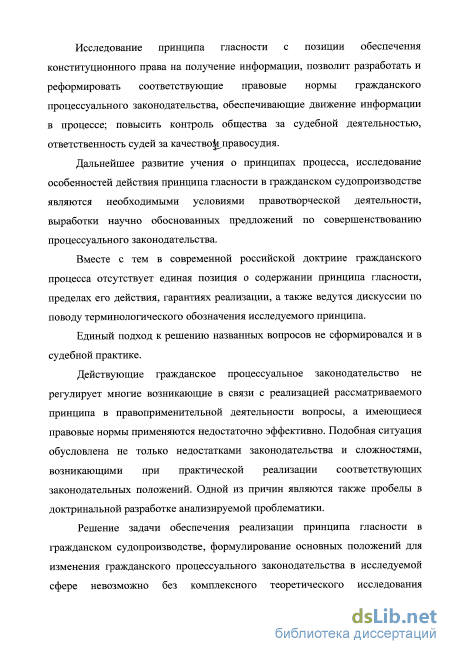 Исследование принципа гласности с позиции обеспечения конституционного права на получение информации, позволит разработать и реформировать соответствующие правовые нормы гражданского процессуального законодательства, обеспечивающие движение информации в процессе; повысить контроль общества за судебной деятельностью, ответственность судей за качеством правосудия.

Дальнейшее развитие учения о принципах процесса, исследование особенностей действия принципа гласности в гражданском судопроизводстве являются необходимыми условиями правотворческой деятельности, выработки научно обоснованных предложений по совершенствованию процессуального законодательства.

Вместе с тем в современной российской доктрине гражданского процесса отсутствует единая позиция о содержании принципа гласности, пределах его действия, гарантиях реализации, а также ведутся дискуссии по поводу терминологического обозначения исследуемого принципа.

Единый подход к решению названных вопросов не сформировался и в судебной практике.

Действующие гражданское процессуальное законодательство не регулирует многие возникающие в связи с реализацией рассматриваемого принципа в правоприменительной деятельности вопросы, а имеющиеся правовые нормы применяются недостаточно эффективно. Подобная ситуация обусловлена не только недостатками законодательства и сложностями, возникающими при практической реализации соответствующих законодательных положений. Одной из причин являются также пробелы в доктринальной разработке анализируемой проблематики.

Решение задачи обеспечения реализации принципа гласности в гражданском судопроизводстве, формулирование основных положений для изменения гражданского процессуального законодательства в исследуемой сфере невозможно без комплексного теоретического исследования

dsLib.net
библиотека диссертаций